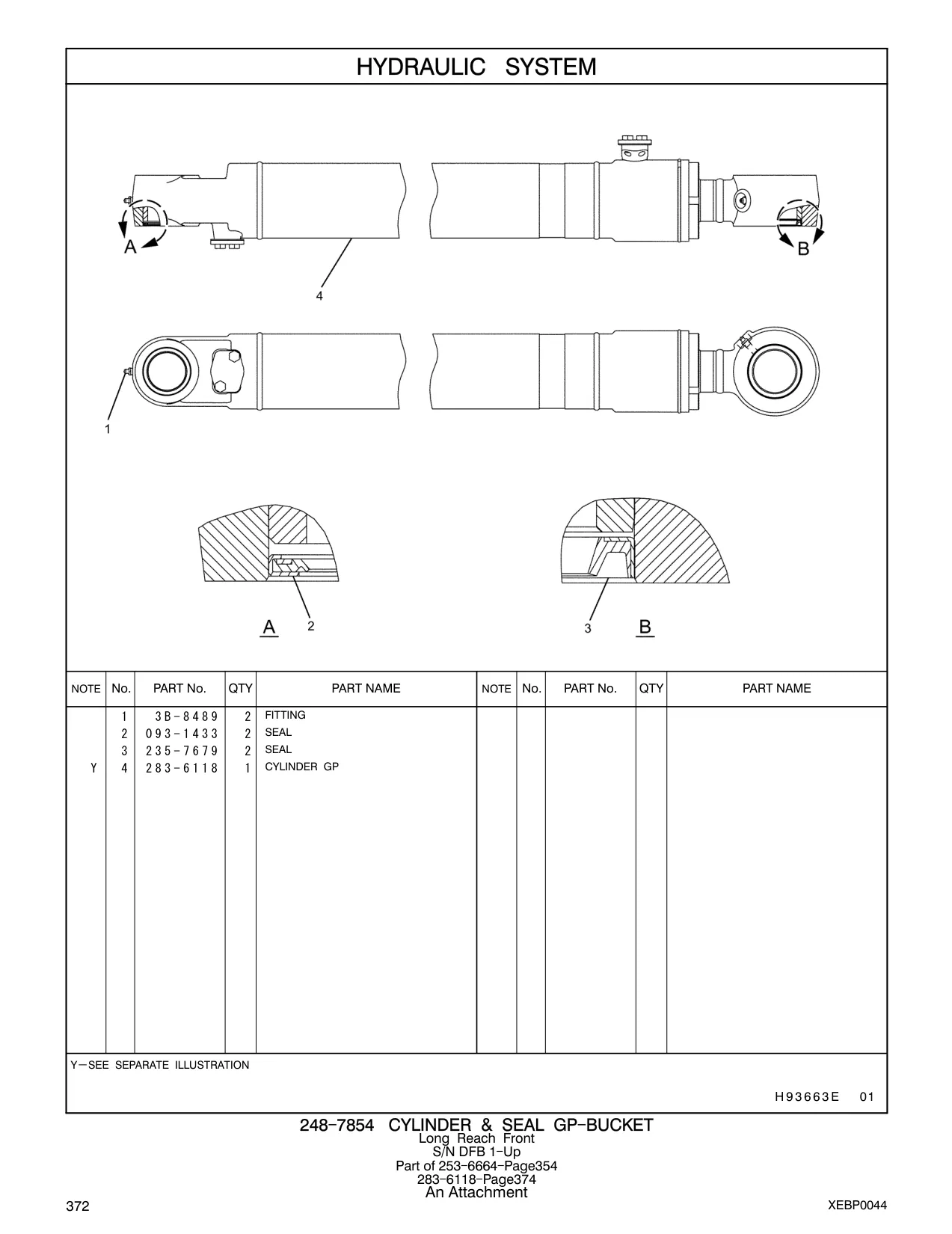 HYDRAULIC SYSTEM

A

B

4

1

A 2

3 B

| NOTE | No. | PART No. | QTY | PART NAME | NOTE | No. | PART No. | QTY | PART NAME |
|---|---|---|---|---|---|---|---|---|---|
| | 1 | 3B-8489 | 2 | FITTING | | | | | |
| | 2 | 093-1433 | 2 | SEAL | | | | | |
| | 3 | 235-7679 | 2 | SEAL | | | | | |
| Y | 4 | 283-6118 | 1 | CYLINDER GP | | | | | |

Y—SEE SEPARATE ILLUSTRATION

H93663E 01

248-7854 CYLINDER & SEAL GP-BUCKET
Long Reach Front
S/N DFB 1-Up
Part of 253-6664-Page354
283-6118-Page374
An Attachment

372

XEBP0044